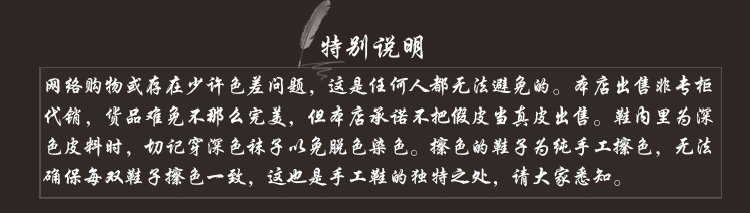 特别说明

网络购物或存在少许色差问题，这是任何人都无法避免的。本店出售非专柜代销，货品难免不那么完美，但本店承诺不把假皮当真皮出售。鞋内里为深色皮料时，切记穿深色袜子以免脱色染色。擦色的鞋子为纯手工擦色，无法确保每双鞋子擦色一致，这也是手工鞋的独特之处，请大家悉知。